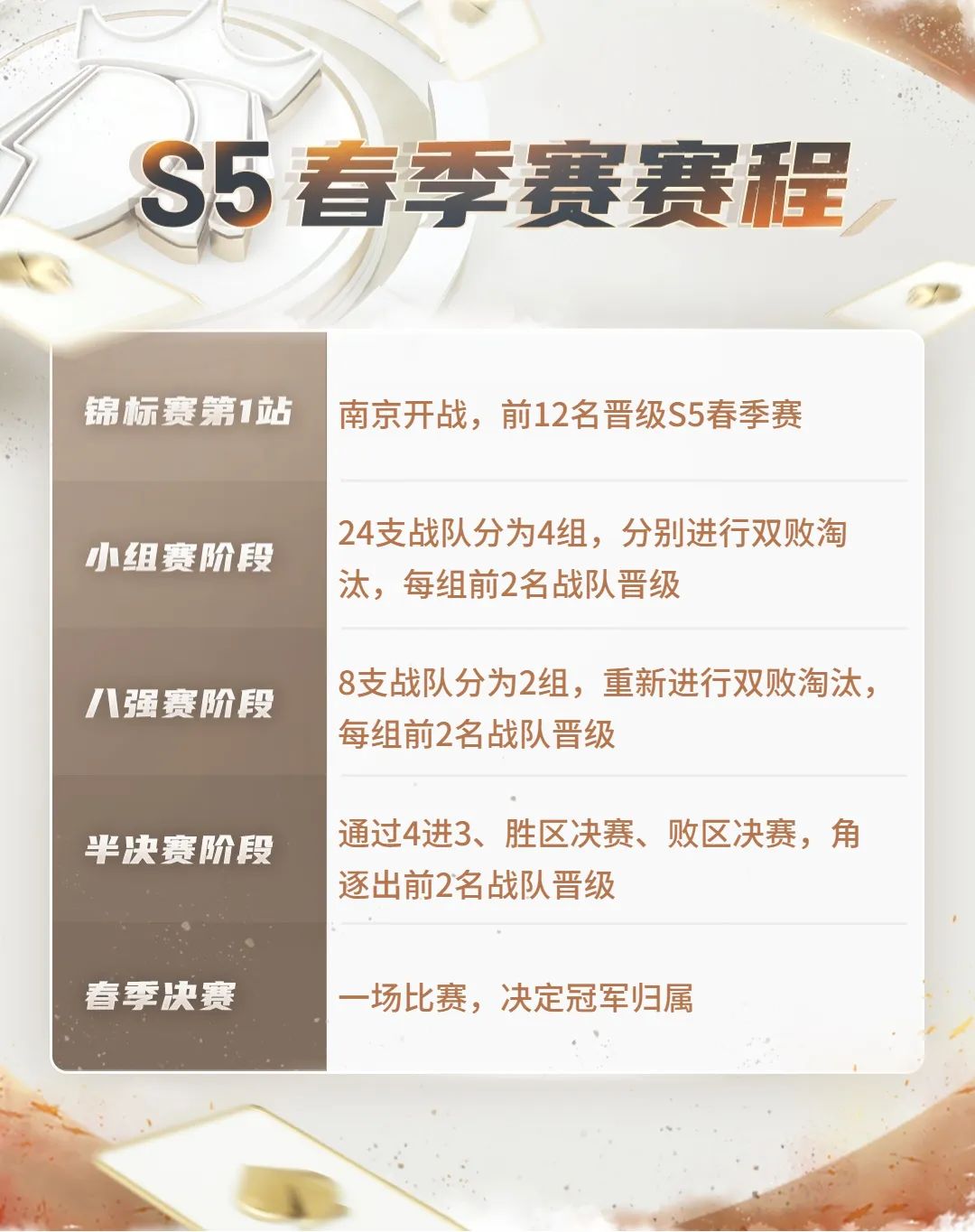 S5 春季赛赛程

| | |
|---|---|
| 锦标赛第1站 | 南京开战，前12名晋级S5春季赛 |
| 小组赛阶段 | 24支战队分为4组，分别进行双败淘汰，每组前2名战队晋级 |
| 八强赛阶段 | 8支战队分为2组，重新进行双败淘汰，每组前2名战队晋级 |
| 半决赛阶段 | 通过4进3、胜区决赛、败区决赛，角逐出前2名战队晋级 |
| 春季决赛 | 一场比赛，决定冠军归属 |